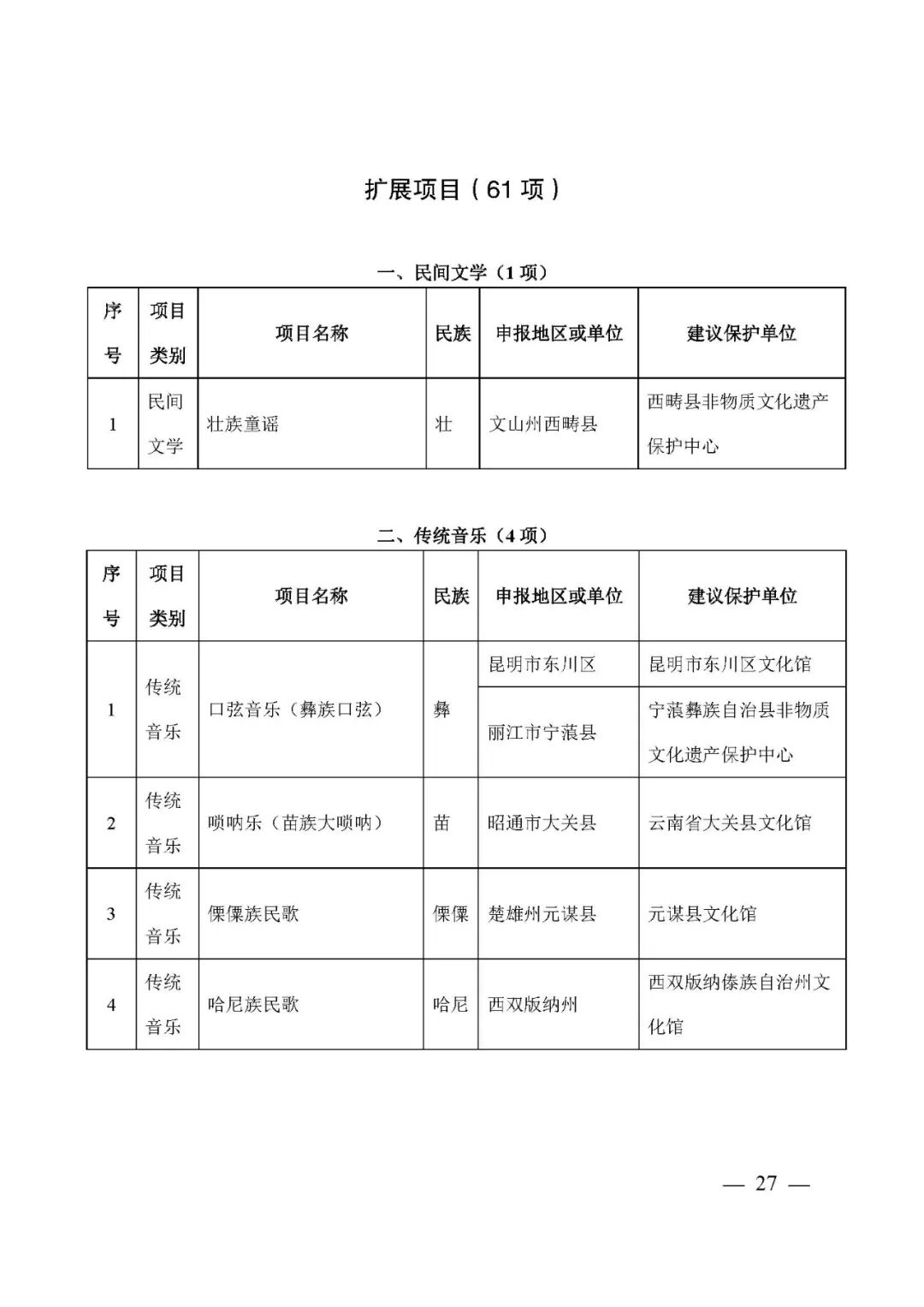 扩展项目（61 项）

一、民间文学（1 项）

| 序号 | 项目类别 | 项目名称 | 民族 | 申报地区或单位 | 建议保护单位 |
|---|---|---|---|---|---|
| 1 | 民间文学 | 壮族童谣 | 壮 | 文山州西畴县 | 西畴县非物质文化遗产保护中心 |

二、传统音乐（4 项）

| 序号 | 项目类别 | 项目名称 | 民族 | 申报地区或单位 | 建议保护单位 |
|---|---|---|---|---|---|
| 1 | 传统音乐 | 口弦音乐（彝族口弦） | 彝 | 昆明市东川区 | 昆明市东川区文化馆 |
| | | | | 丽江市宁蒗县 | 宁蒗彝族自治县非物质文化遗产保护中心 |
| 2 | 传统音乐 | 唢呐乐（苗族大唢呐） | 苗 | 昭通市大关县 | 云南省大关县文化馆 |
| 3 | 传统音乐 | 傈僳族民歌 | 傈僳 | 楚雄州元谋县 | 元谋县文化馆 |
| 4 | 传统音乐 | 哈尼族民歌 | 哈尼 | 西双版纳州 | 西双版纳傣族自治州文化馆 |

— 27 —